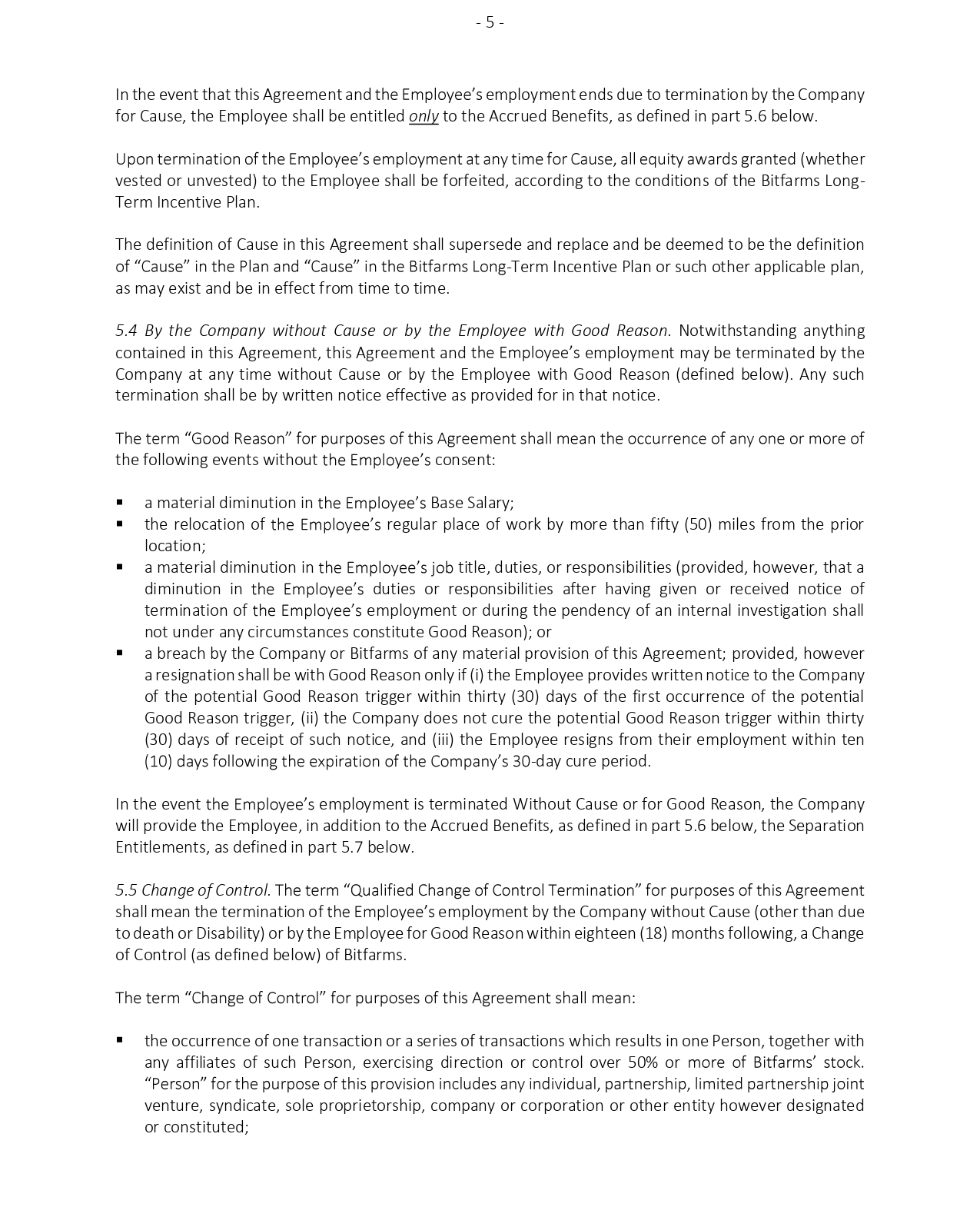 - 5 -

In the event that this Agreement and the Employee's employment ends due to termination by the Company for Cause, the Employee shall be entitled only to the Accrued Benefits, as defined in part 5.6 below.

Upon termination of the Employee's employment at any time for Cause, all equity awards granted (whether vested or unvested) to the Employee shall be forfeited, according to the conditions of the Bitfarms Long-Term Incentive Plan.

The definition of Cause in this Agreement shall supersede and replace and be deemed to be the definition of "Cause" in the Plan and "Cause" in the Bitfarms Long-Term Incentive Plan or such other applicable plan, as may exist and be in effect from time to time.

5.4 By the Company without Cause or by the Employee with Good Reason. Notwithstanding anything contained in this Agreement, this Agreement and the Employee's employment may be terminated by the Company at any time without Cause or by the Employee with Good Reason (defined below). Any such termination shall be by written notice effective as provided for in that notice.

The term "Good Reason" for purposes of this Agreement shall mean the occurrence of any one or more of the following events without the Employee's consent:

▪ a material diminution in the Employee's Base Salary;
▪ the relocation of the Employee's regular place of work by more than fifty (50) miles from the prior location;
▪ a material diminution in the Employee's job title, duties, or responsibilities (provided, however, that a diminution in the Employee's duties or responsibilities after having given or received notice of termination of the Employee's employment or during the pendency of an internal investigation shall not under any circumstances constitute Good Reason); or
▪ a breach by the Company or Bitfarms of any material provision of this Agreement; provided, however a resignation shall be with Good Reason only if (i) the Employee provides written notice to the Company of the potential Good Reason trigger within thirty (30) days of the first occurrence of the potential Good Reason trigger, (ii) the Company does not cure the potential Good Reason trigger within thirty (30) days of receipt of such notice, and (iii) the Employee resigns from their employment within ten (10) days following the expiration of the Company's 30-day cure period.

In the event the Employee's employment is terminated Without Cause or for Good Reason, the Company will provide the Employee, in addition to the Accrued Benefits, as defined in part 5.6 below, the Separation Entitlements, as defined in part 5.7 below.

5.5 Change of Control. The term "Qualified Change of Control Termination" for purposes of this Agreement shall mean the termination of the Employee's employment by the Company without Cause (other than due to death or Disability) or by the Employee for Good Reason within eighteen (18) months following, a Change of Control (as defined below) of Bitfarms.

The term "Change of Control" for purposes of this Agreement shall mean:

▪ the occurrence of one transaction or a series of transactions which results in one Person, together with any affiliates of such Person, exercising direction or control over 50% or more of Bitfarms' stock. "Person" for the purpose of this provision includes any individual, partnership, limited partnership joint venture, syndicate, sole proprietorship, company or corporation or other entity however designated or constituted;